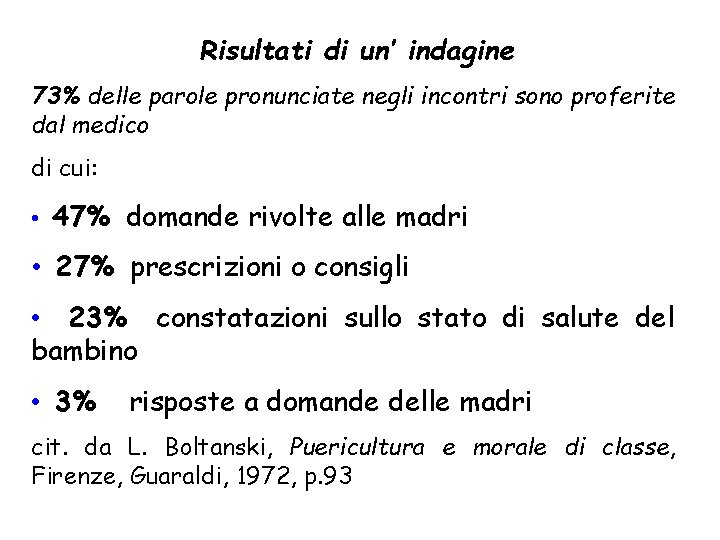 Risultati di un' indagine

73% delle parole pronunciate negli incontri sono proferite dal medico

di cui:

• 47% domande rivolte alle madri

• 27% prescrizioni o consigli

• 23% constatazioni sullo stato di salute del bambino

• 3% risposte a domande delle madri

cit. da L. Boltanski, Puericultura e morale di classe, Firenze, Guaraldi, 1972, p.93